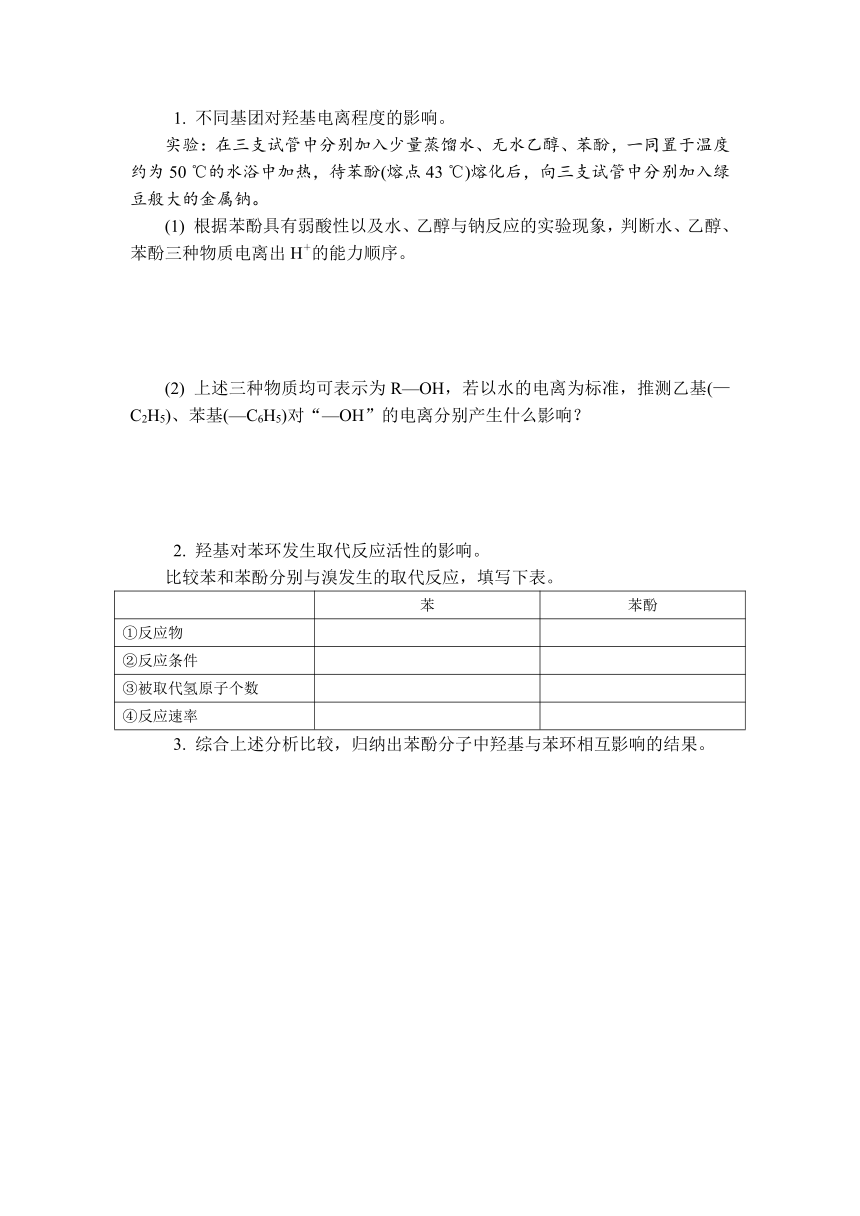 1. 不同基团对羟基电离程度的影响。

实验：在三支试管中分别加入少量蒸馏水、无水乙醇、苯酚，一同置于温度约为 50 ℃的水浴中加热，待苯酚(熔点 43 ℃)熔化后，向三支试管中分别加入绿豆般大的金属钠。

(1) 根据苯酚具有弱酸性以及水、乙醇与钠反应的实验现象，判断水、乙醇、苯酚三种物质电离出 $H^+$的能力顺序。

(2) 上述三种物质均可表示为 R—OH，若以水的电离为标准，推测乙基(—$C_2H_5$)、苯基(—$C_6H_5$)对“—OH”的电离分别产生什么影响？

2. 羟基对苯环发生取代反应活性的影响。

比较苯和苯酚分别与溴发生的取代反应，填写下表。

| | 苯 | 苯酚 |
|---|---|---|
| ①反应物 | | |
| ②反应条件 | | |
| ③被取代氢原子个数 | | |
| ④反应速率 | | |

3. 综合上述分析比较，归纳出苯酚分子中羟基与苯环相互影响的结果。